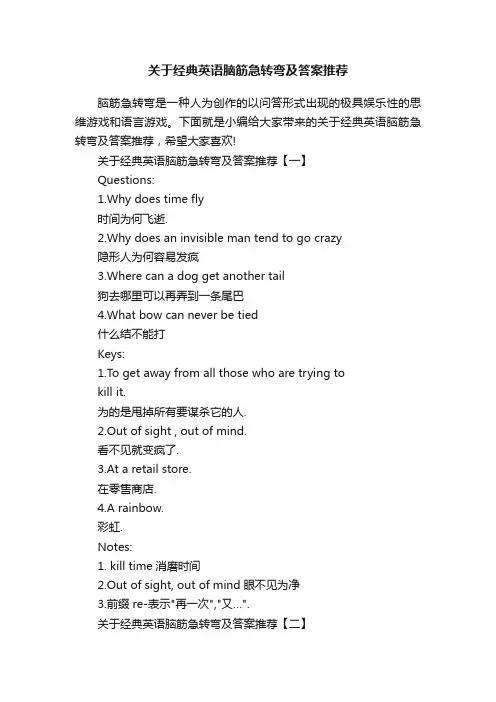 关于经典英语脑筋急转弯及答案推荐

脑筋急转弯是一种人为创作的以问答形式出现的极具娱乐性的思维游戏和语言游戏。下面就是小编给大家带来的关于经典英语脑筋急转弯及答案推荐，希望大家喜欢!

关于经典英语脑筋急转弯及答案推荐【一】

Questions:

1.Why does time fly

时间为何飞逝.

2.Why does an invisible man tend to go crazy

隐形人为何容易发疯

3.Where can a dog get another tail

狗去哪里可以再弄到一条尾巴

4.What bow can never be tied

什么结不能打

Keys:

1.To get away from all those who are trying to kill it.

为的是甩掉所有要谋杀它的人.

2.Out of sight , out of mind.

看不见就变疯了.

3.At a retail store.

在零售商店.

4.A rainbow.

彩虹.

Notes:

1. kill time 消磨时间

2.Out of sight, out of mind 眼不见为净

3.前缀 re-表示"再一次","又...".

关于经典英语脑筋急转弯及答案推荐【二】